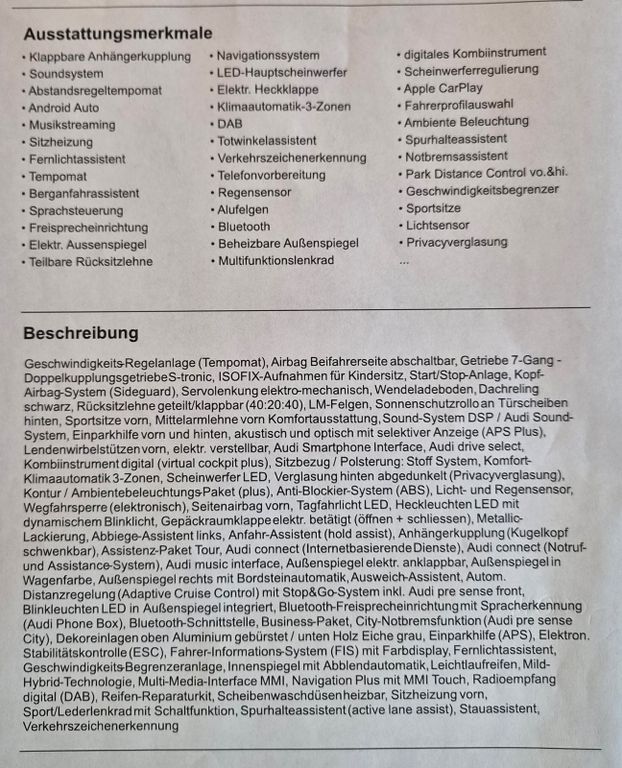 Ausstattungsmerkmale

• Klappbare Anhängerkupplung
• Soundsystem
• Abstandsregeltempomat
• Android Auto
• Musikstreaming
• Sitzheizung
• Fernlichtassistent
• Tempomat
• Berganfahrassistent
• Sprachsteuerung
• Freisprecheinrichtung
• Elektr. Aussenspiegel
• Teilbare Rücksitzlehne

• Navigationssystem
• LED-Hauptscheinwerfer
• Elektr. Heckklappe
• Klimaautomatik-3-Zonen
• DAB
• Totwinkelassistent
• Verkehrszeichenerkennung
• Telefonvorbereitung
• Regensensor
• Alufelgen
• Bluetooth
• Beheizbare Außenspiegel
• Multifunktionslenkrad

• digitales Kombiinstrument
• Scheinwerferregulierung
• Apple CarPlay
• Fahrerprofilauswahl
• Ambiente Beleuchtung
• Spurhalteassistent
• Notbremsassistent
• Park Distance Control vo.&hi.
• Geschwindigkeitsbegrenzer
• Sportsitze
• Lichtsensor
• Privacyverglasung
...

Beschreibung

Geschwindigkeits-Regelanlage (Tempomat), Airbag Beifahrerseite abschaltbar, Getriebe 7-Gang - DoppelkupplungsgetriebeS-tronic, ISOFIX-Aufnahmen für Kindersitz, Start/Stop-Anlage, Kopf-Airbag-System (Sideguard), Servolenkung elektro-mechanisch, Wendeladeboden, Dachreling schwarz, Rücksitzlehne geteilt/klappbar (40:20:40), LM-Felgen, Sonnenschutzrollo an Türscheiben hinten, Sportsitze vorn, Mittelarmlehne vorn Komfortausstattung, Sound-System DSP / Audi Sound-System, Einparkhilfe vorn und hinten, akustisch und optisch mit selektiver Anzeige (APS Plus), Lendenwirbelstützen vorn, elektr. verstellbar, Audi Smartphone Interface, Audi drive select, Kombiinstrument digital (virtual cockpit plus), Sitzbezug / Polsterung: Stoff System, Komfort-Klimaautomatik 3-Zonen, Scheinwerfer LED, Verglasung hinten abgedunkelt (Privacyverglasung), Kontur / Ambientebeleuchtungs-Paket (plus), Anti-Blockier-System (ABS), Licht- und Regensensor, Wegfahrsperre (elektronisch), Seitenairbag vorn, Tagfahrlicht LED, Heckleuchten LED mit dynamischem Blinklicht, Gepäckraumklappe elektr. betätigt (öffnen + schliessen), Metallic-Lackierung, Abbiege-Assistent links, Anfahr-Assistent (hold assist), Anhängerkupplung (Kugelkopf schwenkbar), Assistenz-Paket Tour, Audi connect (Internetbasierende Dienste), Audi connect (Notruf- und Assistance-System), Audi music interface, Außenspiegel elektr. anklappbar, Außenspiegel in Wagenfarbe, Außenspiegel rechts mit Bordsteinautomatik, Ausweich-Assistent, Autom. Distanzregelung (Adaptive Cruise Control) mit Stop&Go-System inkl. Audi pre sense front, Blinkleuchten LED in Außenspiegel integriert, Bluetooth-Freisprecheinrichtung mit Spracherkennung (Audi Phone Box), Bluetooth-Schnittstelle, Business-Paket, City-Notbremsfunktion (Audi pre sense City), Dekoreinlagen oben Aluminium gebürstet / unten Holz Eiche grau, Einparkhilfe (APS), Elektron. Stabilitätskontrolle (ESC), Fahrer-Informations-System (FIS) mit Farbdisplay, Fernlichtassistent, Geschwindigkeits-Begrenzeranlage, Innenspiegel mit Abblendautomatik, Leichtlaufreifen, Mild-Hybrid-Technologie, Multi-Media-Interface MMI, Navigation Plus mit MMI Touch, Radioempfang digital (DAB), Reifen-Reparaturkit, Scheibenwaschdüsen heizbar, Sitzheizung vorn, Sport/Lederlenkrad mit Schaltfunktion, Spurhalteassistent (active lane assist), Stauassistent, Verkehrszeichenerkennung